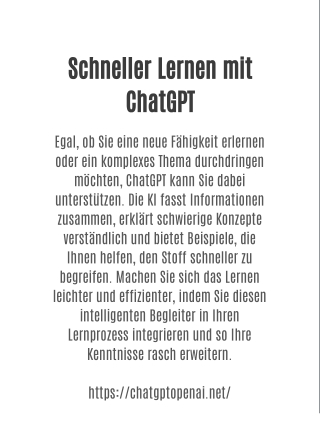 Schneller Lernen mit ChatGPT

Egal, ob Sie eine neue Fähigkeit erlernen oder ein komplexes Thema durchdringen möchten, ChatGPT kann Sie dabei unterstützen. Die KI fasst Informationen zusammen, erklärt schwierige Konzepte verständlich und bietet Beispiele, die Ihnen helfen, den Stoff schneller zu begreifen. Machen Sie sich das Lernen leichter und effizienter, indem Sie diesen intelligenten Begleiter in Ihren Lernprozess integrieren und so Ihre Kenntnisse rasch erweitern.

https://chatgptopenai.net/